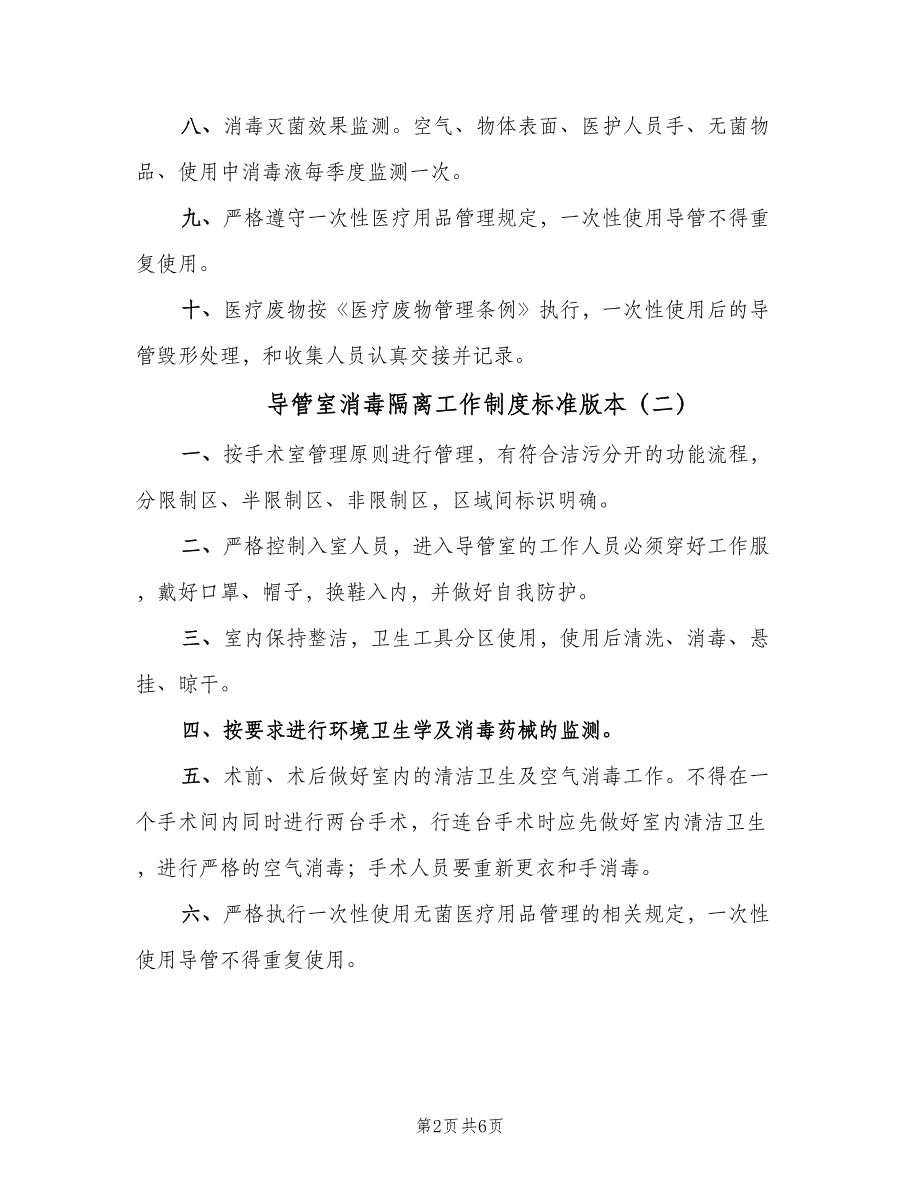 八、消毒灭菌效果监测。空气、物体表面、医护人员手、无菌物品、使用中消毒液每季度监测一次。

九、严格遵守一次性医疗用品管理规定，一次性使用导管不得重复使用。

十、医疗废物按《医疗废物管理条例》执行，一次性使用后的导管毁形处理，和收集人员认真交接并记录。

导管室消毒隔离工作制度标准版本（二）

一、按手术室管理原则进行管理，有符合洁污分开的功能流程，分限制区、半限制区、非限制区，区域间标识明确。

二、严格控制入室人员，进入导管室的工作人员必须穿好工作服，戴好口罩、帽子，换鞋入内，并做好自我防护。

三、室内保持整洁，卫生工具分区使用，使用后清洗、消毒、悬挂、晾干。

四、按要求进行环境卫生学及消毒药械的监测。

五、术前、术后做好室内的清洁卫生及空气消毒工作。不得在一个手术间内同时进行两台手术，行连台手术时应先做好室内清洁卫生，进行严格的空气消毒；手术人员要重新更衣和手消毒。

六、严格执行一次性使用无菌医疗用品管理的相关规定，一次性使用导管不得重复使用。

第2页 共6页